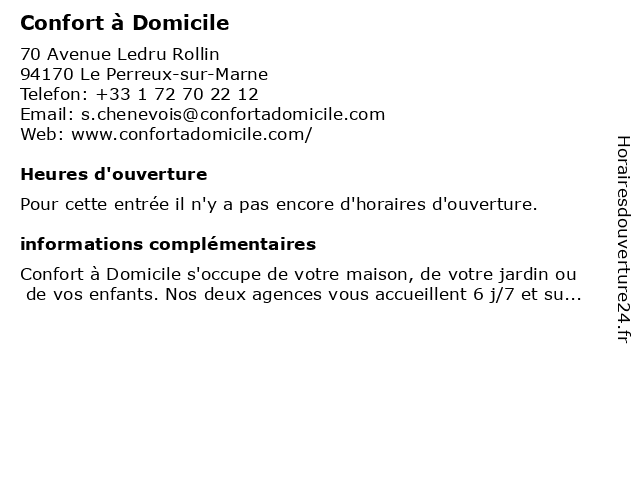 Confort à Domicile

70 Avenue Ledru Rollin
94170 Le Perreux-sur-Marne
Telefon: +33 1 72 70 22 12
Email: s.chenevois@confortadomicile.com
Web: www.confortadomicile.com/

Heures d'ouverture

Pour cette entrée il n'y a pas encore d'horaires d'ouverture.

informations complémentaires

Confort à Domicile s'occupe de votre maison, de votre jardin ou de vos enfants. Nos deux agences vous accueillent 6 j/7 et su...

Horairesdouverture24.fr